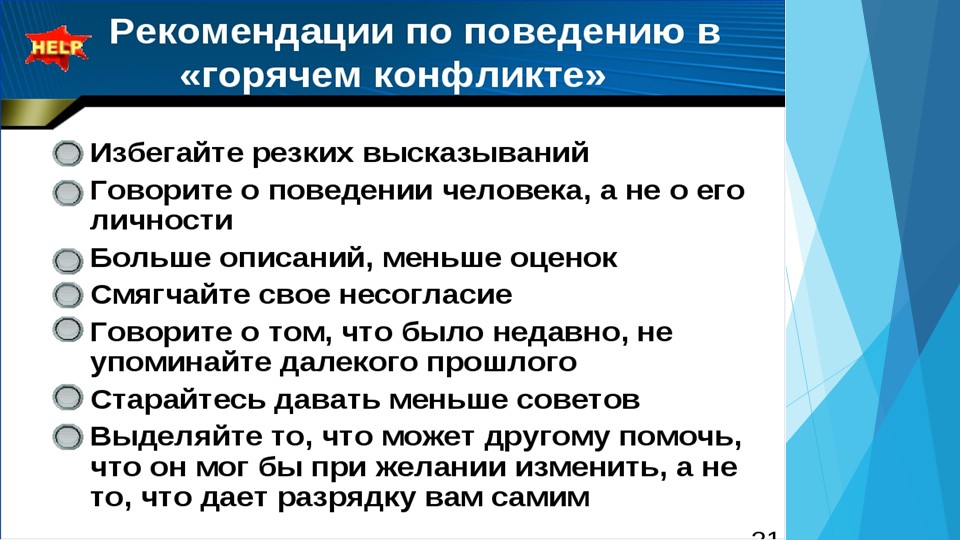 HELP

Рекомендации по поведению в «горячем конфликте»

Избегайте резких высказываний

Говорите о поведении человека, а не о его личности

Больше описаний, меньше оценок

Смягчайте свое несогласие

Говорите о том, что было недавно, не упоминайте далекого прошлого

Старайтесь давать меньше советов

Выделяйте то, что может другому помочь, что он мог бы при желании изменить, а не то, что дает разрядку вам самим

21